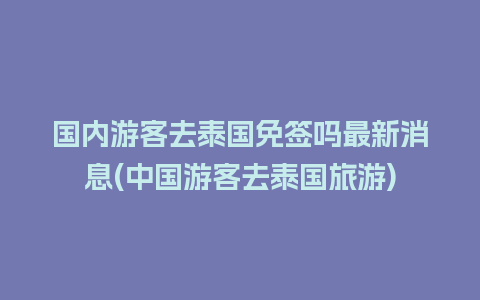 国内游客去泰国免签吗最新消息(中国游客去泰国旅游)